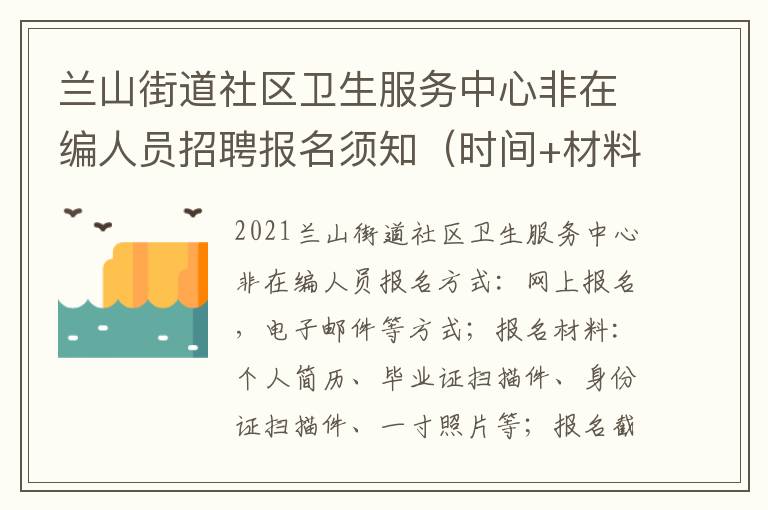 兰山街道社区卫生服务中心非在编人员招聘报名须知（时间+材料

2021兰山街道社区卫生服务中心非在编人员报名方式：网上报名，电子邮件等方式；报名材料：个人简历、毕业证扫描件、身份证扫描件、一寸照片等；报名截